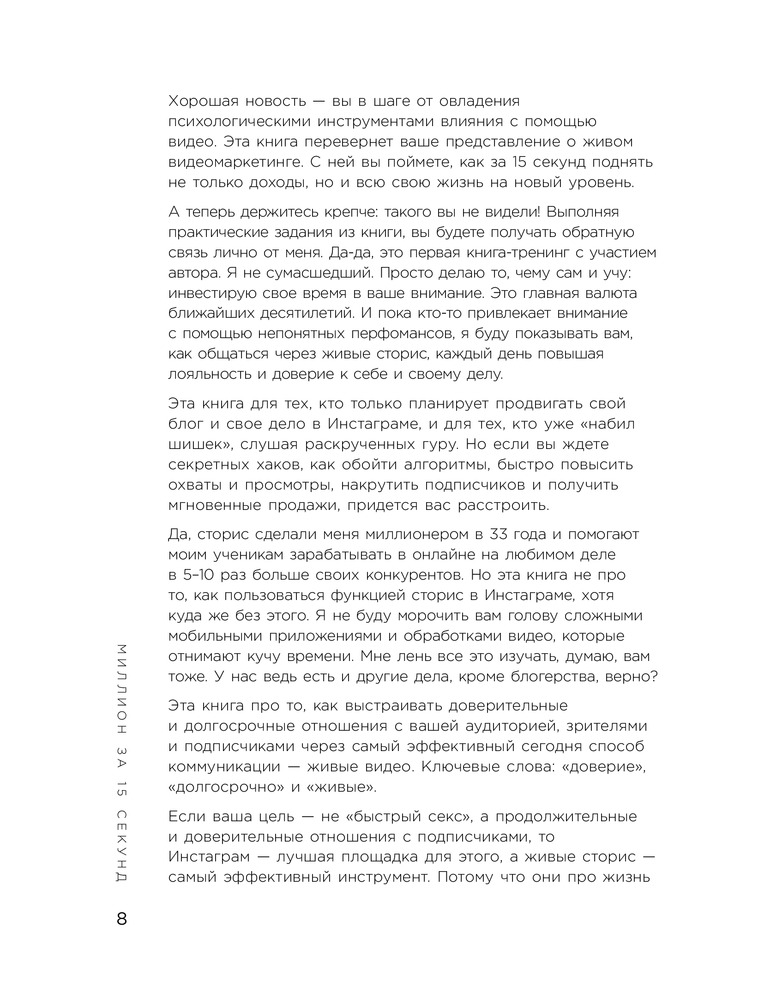 Хорошая новость — вы в шаге от овладения психологическими инструментами влияния с помощью видео. Эта книга перевернет ваше представление о живом видеомаркетинге. С ней вы поймете, как за 15 секунд поднять не только доходы, но и всю свою жизнь на новый уровень.

А теперь держитесь крепче: такого вы не видели! Выполняя практические задания из книги, вы будете получать обратную связь лично от меня. Да-да, это первая книга-тренинг с участием автора. Я не сумасшедший. Просто делаю то, чему сам и учу: инвестирую свое время в ваше внимание. Это главная валюта ближайших десятилетий. И пока кто-то привлекает внимание с помощью непонятных перфомансов, я буду показывать вам, как общаться через живые сторис, каждый день повышая лояльность и доверие к себе и своему делу.

Эта книга для тех, кто только планирует продвигать свой блог и свое дело в Инстаграме, и для тех, кто уже «набил шишек», слушая раскрученных гуру. Но если вы ждете секретных хаков, как обойти алгоритмы, быстро повысить охваты и просмотры, накрутить подписчиков и получить мгновенные продажи, придется вас расстроить.

Да, сторис сделали меня миллионером в 33 года и помогают моим ученикам зарабатывать в онлайне на любимом деле в 5–10 раз больше своих конкурентов. Но эта книга не про то, как пользоваться функцией сторис в Инстаграме, хотя куда же без этого. Я не буду морочить вам голову сложными мобильными приложениями и обработками видео, которые отнимают кучу времени. Мне лень все это изучать, думаю, вам тоже. У нас ведь есть и другие дела, кроме блогерства, верно?

Эта книга про то, как выстраивать доверительные и долгосрочные отношения с вашей аудиторией, зрителями и подписчиками через самый эффективный сегодня способ коммуникации — живые видео. Ключевые слова: «доверие», «долгосрочно» и «живые».

Если ваша цель — не «быстрый секс», а продолжительные и доверительные отношения с подписчиками, то Инстаграм — лучшая площадка для этого, а живые сторис — самый эффективный инструмент. Потому что они про жизнь

МИЛЛИОН ЗА 15 СЕКУНД

8